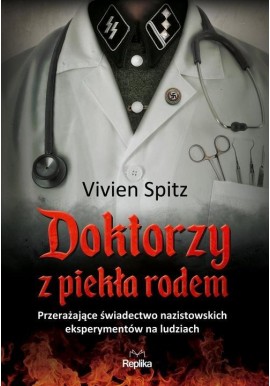 Vivien Spitz

Doktorzy z piekła rodem

Przerażające świadectwo nazistowskich eksperymentów na ludziach

Replika